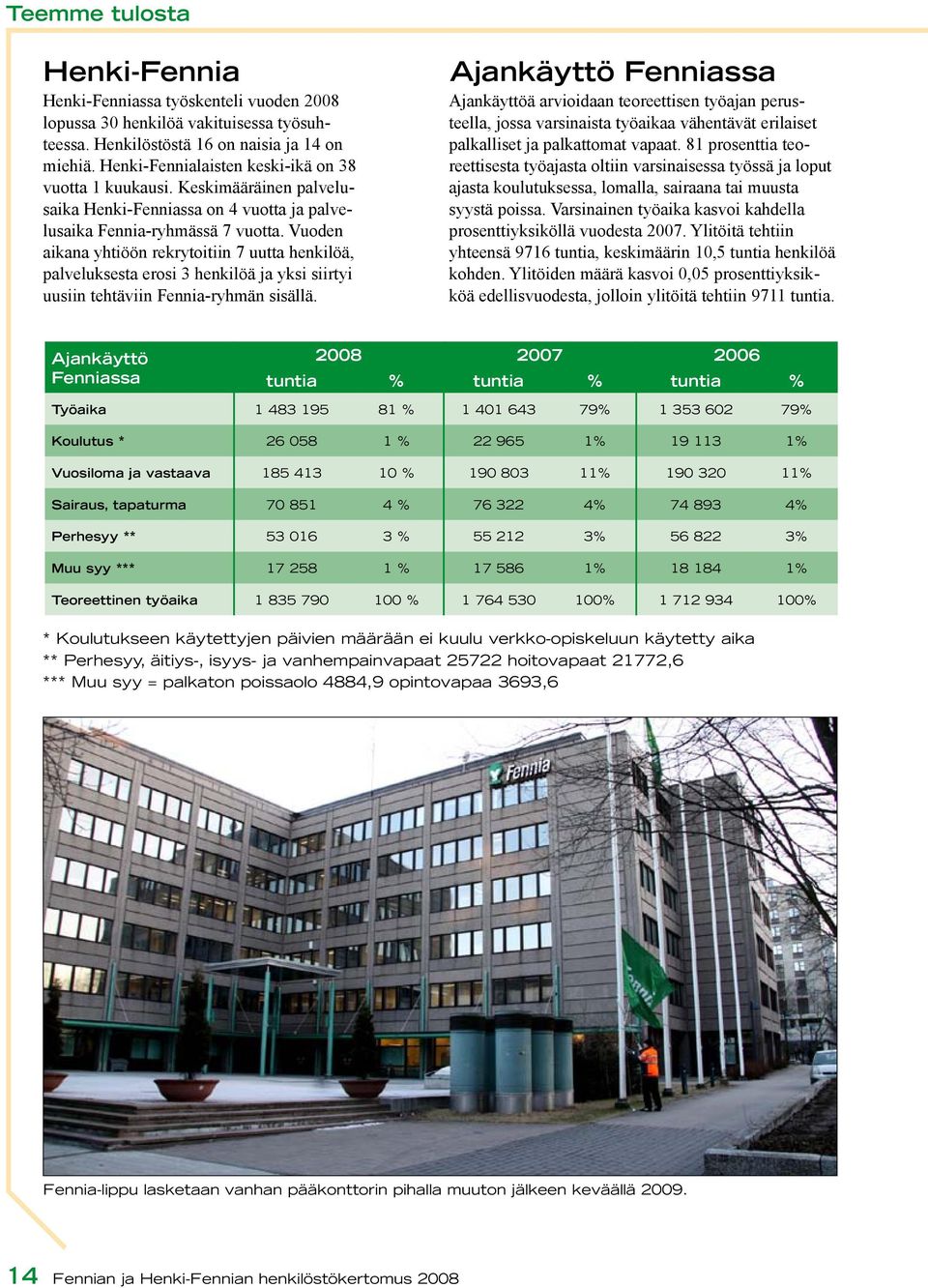 Teemme tulosta

Henki-Fennia

Henki-Fenniassa työskenteli vuoden 2008 lopussa 30 henkilöä vakituisessa työsuhteessa. Henkilöstöstä 16 on naisia ja 14 on miehiä. Henki-Fennialaisten keski-ikä on 38 vuotta 1 kuukausi. Keskimääräinen palvelusaika Henki-Fenniassa on 4 vuotta ja palvelusaika Fennia-ryhmässä 7 vuotta. Vuoden aikana yhtiöön rekrytoitiin 7 uutta henkilöä, palveluksesta erosi 3 henkilöä ja yksi siirtyi uusiin tehtäviin Fennia-ryhmän sisällä.

Ajankäyttö Fenniassa

Ajankäyttöä arvioidaan teoreettisen työajan perusteella, jossa varsinaista työaikaa vähentävät erilaiset palkalliset ja palkattomat vapaat. 81 prosenttia teoreettisesta työajasta oltiin varsinaisessa työssä ja loput ajasta koulutuksessa, lomalla, sairaana tai muusta syystä poissa. Varsinainen työaika kasvoi kahdella prosenttiyksiköllä vuodesta 2007. Ylitöitä tehtiin yhteensä 9716 tuntia, keskimäärin 10,5 tuntia henkilöä kohden. Ylitöiden määrä kasvoi 0,05 prosenttiyksikköä edellisvuodesta, jolloin ylitöitä tehtiin 9711 tuntia.

| Ajankäyttö Fenniassa | 2008 tuntia | % | 2007 tuntia | % | 2006 tuntia | % |
|---|---|---|---|---|---|---|
| Työaika | 1 483 195 | 81 % | 1 401 643 | 79% | 1 353 602 | 79% |
| Koulutus * | 26 058 | 1 % | 22 965 | 1% | 19 113 | 1% |
| Vuosiloma ja vastaava | 185 413 | 10 % | 190 803 | 11% | 190 320 | 11% |
| Sairaus, tapaturma | 70 851 | 4 % | 76 322 | 4% | 74 893 | 4% |
| Perhesyy ** | 53 016 | 3 % | 55 212 | 3% | 56 822 | 3% |
| Muu syy *** | 17 258 | 1 % | 17 586 | 1% | 18 184 | 1% |
| Teoreettinen työaika | 1 835 790 | 100 % | 1 764 530 | 100% | 1 712 934 | 100% |

* Koulutukseen käytettyjen päivien määrään ei kuulu verkko-opiskeluun käytetty aika
** Perhesyy, äitiys-, isyys- ja vanhempainvapaat 25722 hoitovapaat 21772,6
*** Muu syy = palkaton poissaolo 4884,9 opintovapaa 3693,6

Fennia

Fennia-lippu lasketaan vanhan pääkonttorin pihalla muuton jälkeen keväällä 2009.

14 Fennian ja Henki-Fennian henkilöstökertomus 2008